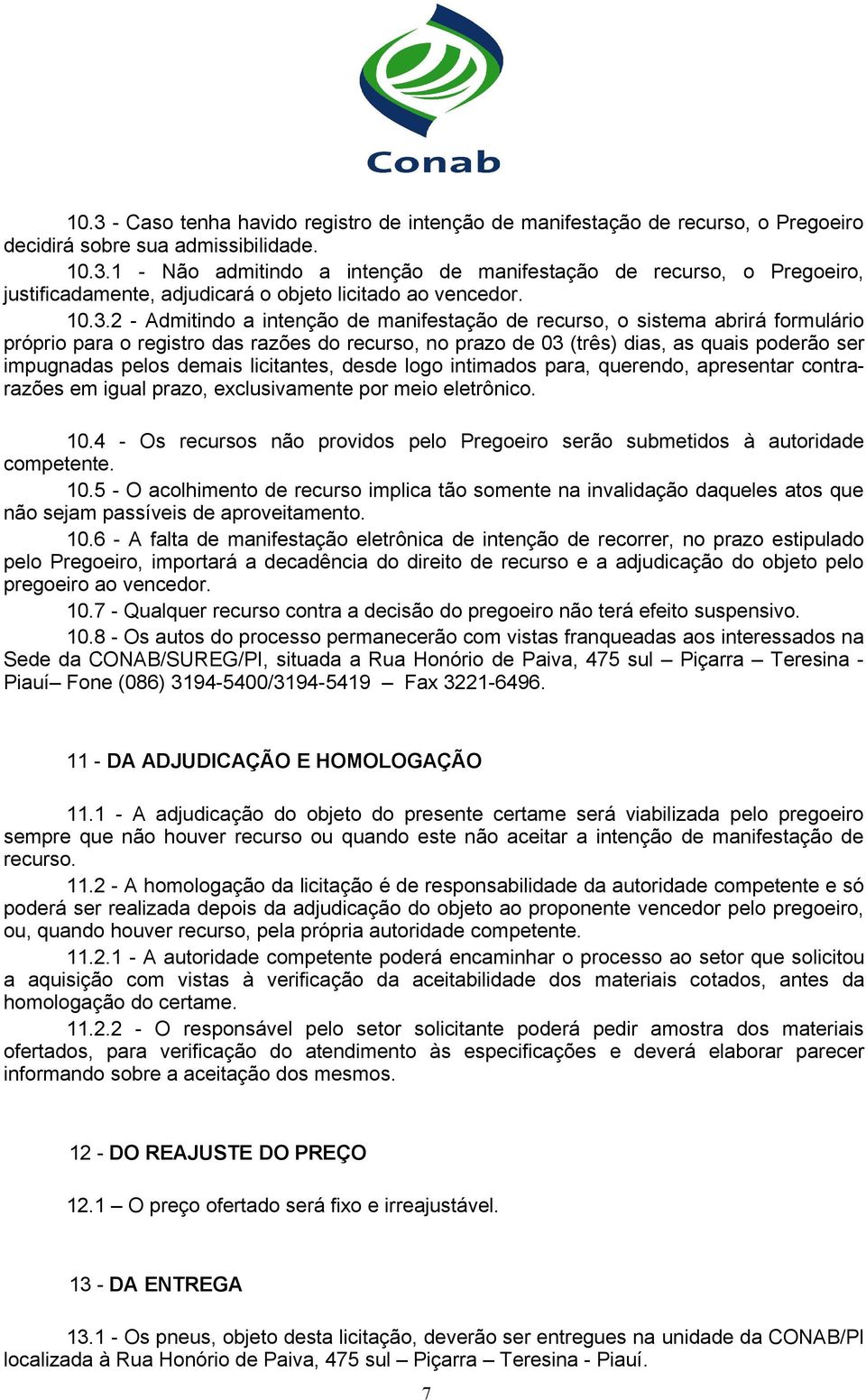 Conab

10.3 - Caso tenha havido registro de intenção de manifestação de recurso, o Pregoeiro decidirá sobre sua admissibilidade.

10.3.1 - Não admitindo a intenção de manifestação de recurso, o Pregoeiro, justificadamente, adjudicará o objeto licitado ao vencedor.

10.3.2 - Admitindo a intenção de manifestação de recurso, o sistema abrirá formulário próprio para o registro das razões do recurso, no prazo de 03 (três) dias, as quais poderão ser impugnadas pelos demais licitantes, desde logo intimados para, querendo, apresentar contra-razões em igual prazo, exclusivamente por meio eletrônico.

10.4 - Os recursos não providos pelo Pregoeiro serão submetidos à autoridade competente.

10.5 - O acolhimento de recurso implica tão somente na invalidação daqueles atos que não sejam passíveis de aproveitamento.

10.6 - A falta de manifestação eletrônica de intenção de recorrer, no prazo estipulado pelo Pregoeiro, importará a decadência do direito de recurso e a adjudicação do objeto pelo pregoeiro ao vencedor.

10.7 - Qualquer recurso contra a decisão do pregoeiro não terá efeito suspensivo.

10.8 - Os autos do processo permanecerão com vistas franqueadas aos interessados na Sede da CONAB/SUREG/PI, situada a Rua Honório de Paiva, 475 sul – Piçarra – Teresina - Piauí– Fone (086) 3194-5400/3194-5419 – Fax 3221-6496.

11 - DA ADJUDICAÇÃO E HOMOLOGAÇÃO

11.1 - A adjudicação do objeto do presente certame será viabilizada pelo pregoeiro sempre que não houver recurso ou quando este não aceitar a intenção de manifestação de recurso.

11.2 - A homologação da licitação é de responsabilidade da autoridade competente e só poderá ser realizada depois da adjudicação do objeto ao proponente vencedor pelo pregoeiro, ou, quando houver recurso, pela própria autoridade competente.

11.2.1 - A autoridade competente poderá encaminhar o processo ao setor que solicitou a aquisição com vistas à verificação da aceitabilidade dos materiais cotados, antes da homologação do certame.

11.2.2 - O responsável pelo setor solicitante poderá pedir amostra dos materiais ofertados, para verificação do atendimento às especificações e deverá elaborar parecer informando sobre a aceitação dos mesmos.

12 - DO REAJUSTE DO PREÇO

12.1 – O preço ofertado será fixo e irreajustável.

13 - DA ENTREGA

13.1 - Os pneus, objeto desta licitação, deverão ser entregues na unidade da CONAB/PI localizada à Rua Honório de Paiva, 475 sul – Piçarra – Teresina - Piauí.

7